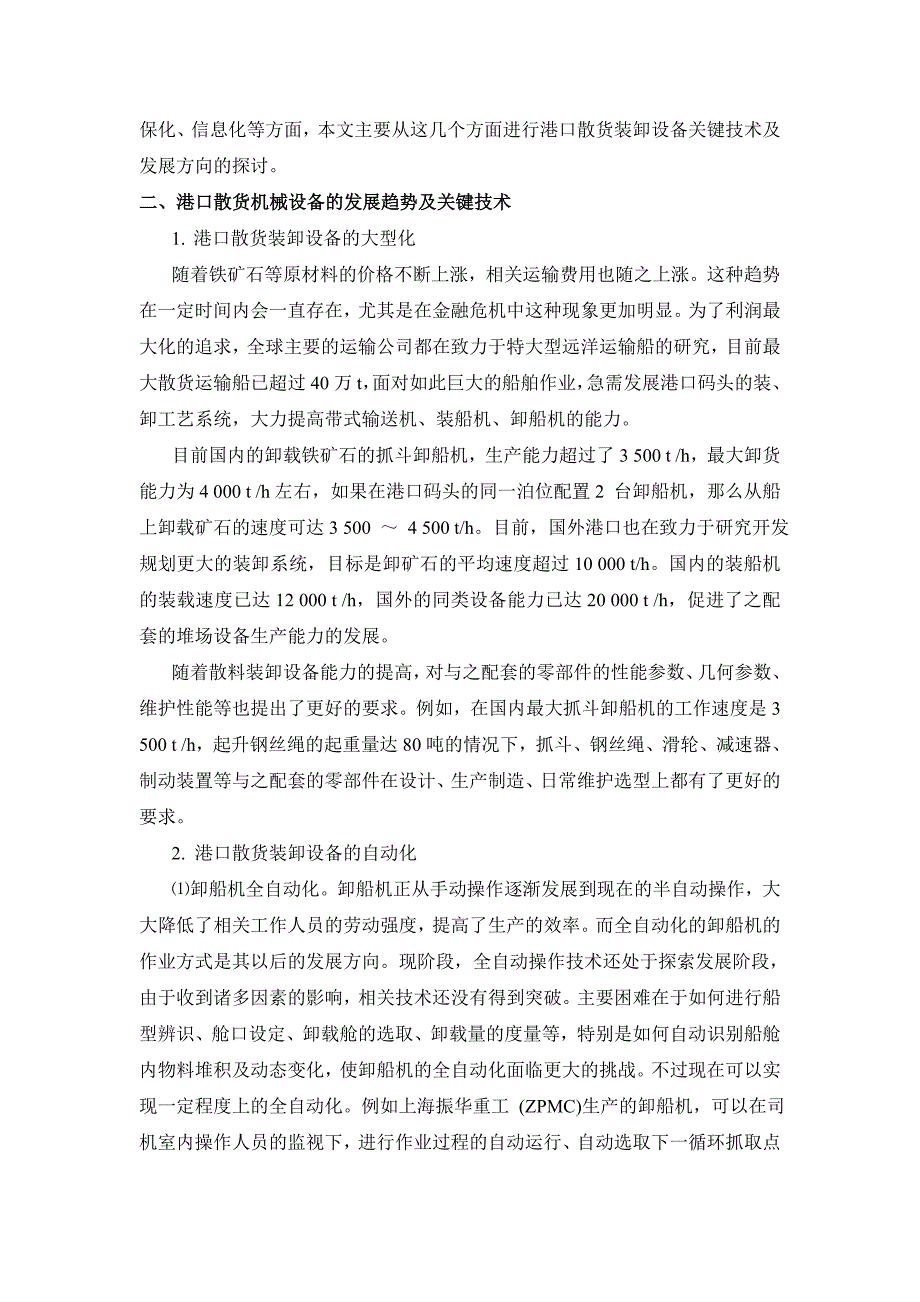 保化、信息化等方面，本文主要从这几个方面进行港口散货装卸设备关键技术及发展方向的探讨。

二、港口散货机械设备的发展趋势及关键技术

1. 港口散货装卸设备的大型化

随着铁矿石等原材料的价格不断上涨，相关运输费用也随之上涨。这种趋势在一定时间内会一直存在，尤其是在金融危机中这种现象更加明显。为了利润最大化的追求，全球主要的运输公司都在致力于特大型远洋运输船的研究，目前最大散货运输船已超过 40 万 t，面对如此巨大的船舶作业，急需发展港口码头的装、卸工艺系统，大力提高带式输送机、装船机、卸船机的能力。

目前国内的卸载铁矿石的抓斗卸船机，生产能力超过了 3 500 t /h，最大卸货能力为 4 000 t /h 左右，如果在港口码头的同一泊位配置 2 台卸船机，那么从船上卸载矿石的速度可达 3 500 ～ 4 500 t/h。目前，国外港口也在致力于研究开发规划更大的装卸系统，目标是卸矿石的平均速度超过 10 000 t/h。国内的装船机的装载速度已达 12 000 t /h，国外的同类设备能力已达 20 000 t /h，促进了之配套的堆场设备生产能力的发展。

随着散料装卸设备能力的提高，对与之配套的零部件的性能参数、几何参数、维护性能等也提出了更好的要求。例如，在国内最大抓斗卸船机的工作速度是 3 500 t /h，起升钢丝绳的起重量达 80 吨的情况下，抓斗、钢丝绳、滑轮、减速器、制动装置等与之配套的零部件在设计、生产制造、日常维护选型上都有了更好的要求。

2. 港口散货装卸设备的自动化

⑴卸船机全自动化。卸船机正从手动操作逐渐发展到现在的半自动操作，大大降低了相关工作人员的劳动强度，提高了生产的效率。而全自动化的卸船机的作业方式是其以后的发展方向。现阶段，全自动操作技术还处于探索发展阶段，由于收到诸多因素的影响，相关技术还没有得到突破。主要困难在于如何进行船型辨识、舱口设定、卸载舱的选取、卸载量的度量等，特别是如何自动识别船舱内物料堆积及动态变化，使卸船机的全自动化面临更大的挑战。不过现在可以实现一定程度上的全自动化。例如上海振华重工 (ZPMC)生产的卸船机，可以在司机室内操作人员的监视下，进行作业过程的自动运行、自动选取下一循环抓取点